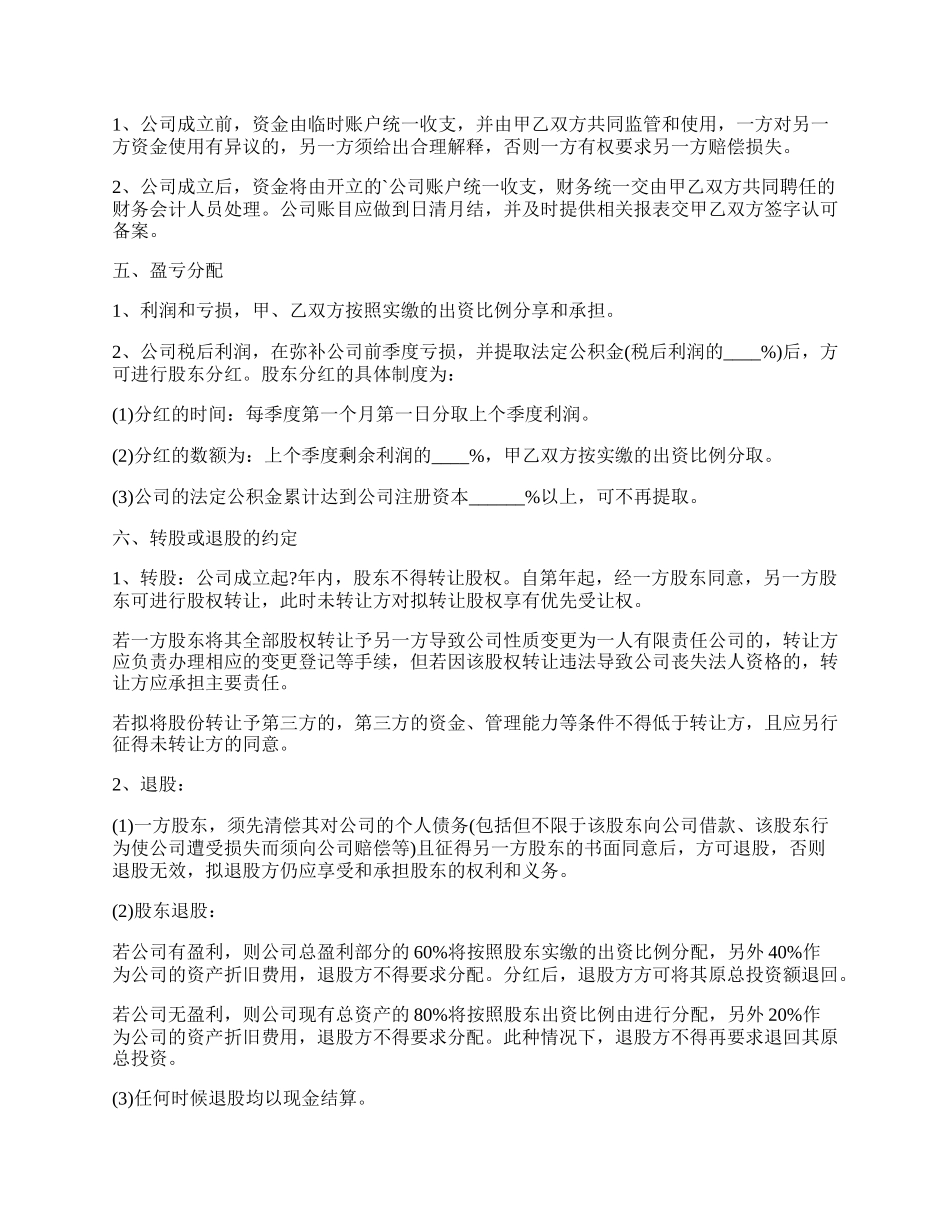 1、公司成立前，资金由临时账户统一收支，并由甲乙双方共同监管和使用，一方对另一方资金使用有异议的，另一方须给出合理解释，否则一方有权要求另一方赔偿损失。

2、公司成立后，资金将由开立的`公司账户统一收支，财务统一交由甲乙双方共同聘任的财务会计人员处理。公司账目应做到日清月结，并及时提供相关报表交甲乙双方签字认可备案。

五、盈亏分配

1、利润和亏损，甲、乙双方按照实缴的出资比例分享和承担。

2、公司税后利润，在弥补公司前季度亏损，并提取法定公积金(税后利润的____%)后，方可进行股东分红。股东分红的具体制度为：

(1)分红的时间：每季度第一个月第一日分取上个季度利润。

(2)分红的数额为：上个季度剩余利润的____%，甲乙双方按实缴的出资比例分取。

(3)公司的法定公积金累计达到公司注册资本______%以上，可不再提取。

六、转股或退股的约定

1、转股：公司成立起?年内，股东不得转让股权。自第年起，经一方股东同意，另一方股东可进行股权转让，此时未转让方对拟转让股权享有优先受让权。

若一方股东将其全部股权转让予另一方导致公司性质变更为一人有限责任公司的，转让方应负责办理相应的变更登记等手续，但若因该股权转让违法导致公司丧失法人资格的，转让方应承担主要责任。

若拟将股份转让予第三方的，第三方的资金、管理能力等条件不得低于转让方，且应另行征得未转让方的同意。

2、退股：

(1)一方股东，须先清偿其对公司的个人债务(包括但不限于该股东向公司借款、该股东行为使公司遭受损失而须向公司赔偿等)且征得另一方股东的书面同意后，方可退股，否则退股无效，拟退股方仍应享受和承担股东的权利和义务。

(2)股东退股：

若公司有盈利，则公司总盈利部分的60%将按照股东实缴的出资比例分配，另外40%作为公司的资产折旧费用，退股方不得要求分配。分红后，退股方方可将其原总投资额退回。

若公司无盈利，则公司现有总资产的80%将按照股东出资比例由进行分配，另外20%作为公司的资产折旧费用，退股方不得要求分配。此种情况下，退股方不得再要求退回其原总投资。

(3)任何时候退股均以现金结算。